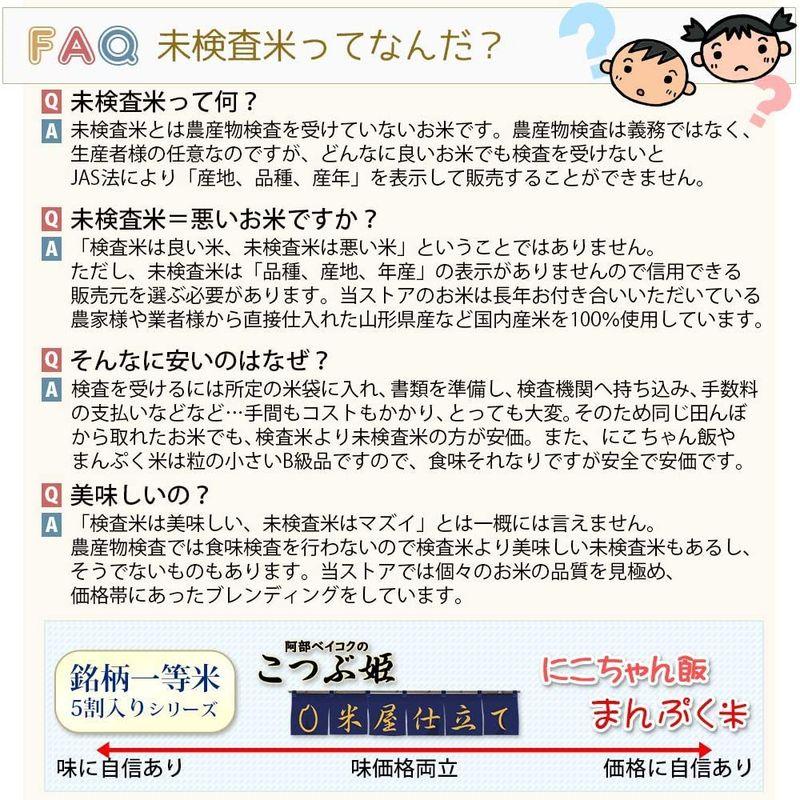 FAQ 未検査米ってなんだ？

Q 未検査米って何？
A 未検査米とは農産物検査を受けていないお米です。農産物検査は義務ではなく、生産者様の任意なのですが、どんなに良いお米でも検査を受けないとJAS法により「産地、品種、産年」を表示して販売することができません。

Q 未検査米＝悪いお米ですか？
A 「検査米は良い米、未検査米は悪い米」ということではありません。ただし、未検査米は「品種、産地、年産」の表示がありませんので信用できる販売元を選ぶ必要があります。当ストアのお米は長年お付き合いいただいている農家様や業者様から直接仕入れた山形県産など国内産米を100%使用しています。

Q そんなに安いのはなぜ？
A 検査を受けるには所定の米袋に入れ、書類を準備し、検査機関へ持ち込み、手数料の支払いなどなど…手間もコストもかかり、とっても大変。そのため同じ田んぼから取れたお米でも、検査米より未検査米の方が安価。また、にこちゃん飯やまんぷく米は粒の小さいB級品ですので、食味それなりですが安全で安価です。

Q 美味しいの？
A 「検査米は美味しい、未検査米はマズイ」とは一概には言えません。農産物検査では食味検査を行わないので検査米より美味しい未検査米もあるし、そうでないものもあります。当ストアでは個々のお米の品質を見極め、価格帯にあったブレンディングをしています。

銘柄一等米
5割入りシリーズ

阿部ベイコクの
こつぶ姫
米屋仕立て

にこちゃん飯
まんぷく米

味に自信あり
味価格両立
価格に自信あり